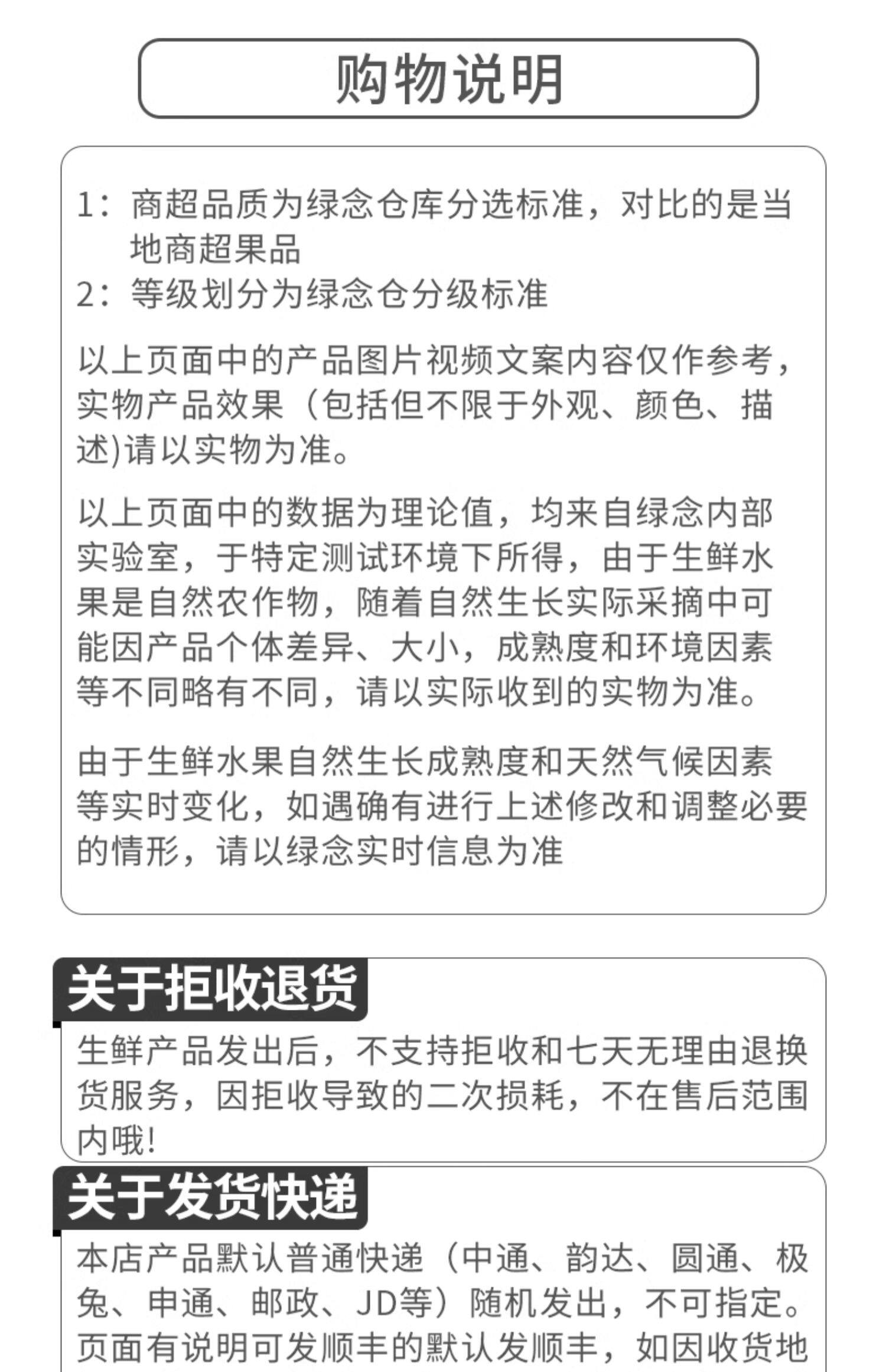 购物说明

1：商超品质为绿念仓库分选标准，对比的是当地商超果品
2：等级划分为绿念仓分级标准

以上页面中的产品图片视频文案内容仅作参考，实物产品效果（包括但不限于外观、颜色、描述)请以实物为准。

以上页面中的数据为理论值，均来自绿念内部实验室，于特定测试环境下所得，由于生鲜水果是自然农作物，随着自然生长实际采摘中可能因产品个体差异、大小，成熟度和环境因素等不同略有不同，请以实际收到的实物为准。

由于生鲜水果自然生长成熟度和天然气候因素等实时变化，如遇确有进行上述修改和调整必要的情形，请以绿念实时信息为准

关于拒收退货

生鲜产品发出后，不支持拒收和七天无理由退换货服务，因拒收导致的二次损耗，不在售后范围内哦!

关于发货快递

本店产品默认普通快递（中通、韵达、圆通、极兔、申通、邮政、JD等）随机发出，不可指定。页面有说明可发顺丰的默认发顺丰，如因收货地